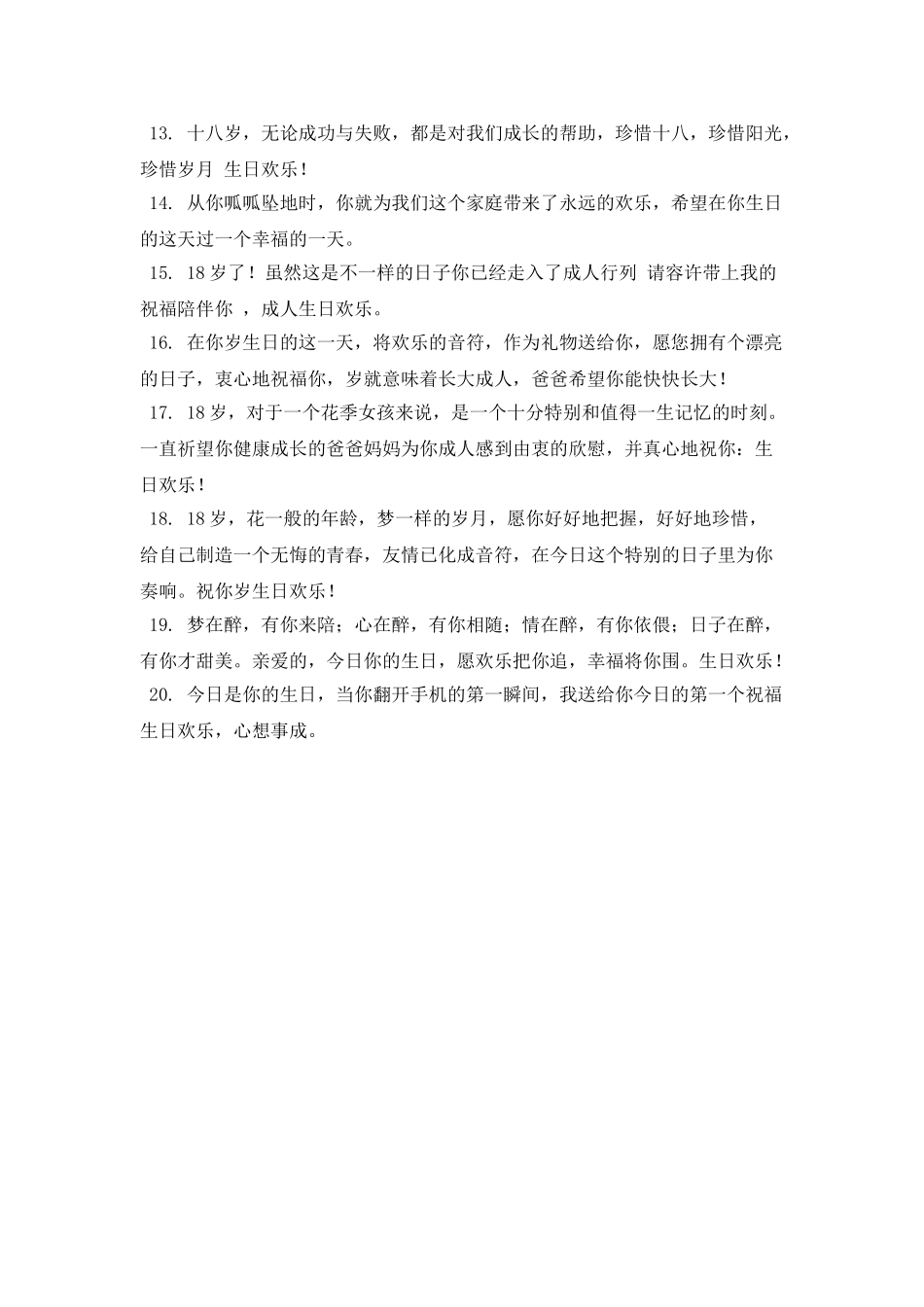 13. 十八岁，无论成功与失败，都是对我们成长的帮助，珍惜十八，珍惜阳光，珍惜岁月 生日欢乐！

14. 从你呱呱坠地时，你就为我们这个家庭带来了永远的欢乐，希望在你生日的这天过一个幸福的一天。

15. 18岁了！虽然这是不一样的日子你已经走入了成人行列 请容许带上我的祝福陪伴你 ，成人生日欢乐。

16. 在你岁生日的这一天，将欢乐的音符，作为礼物送给你，愿您拥有个漂亮的日子，衷心地祝福你，岁就意味着长大成人，爸爸希望你能快快长大！

17. 18岁，对于一个花季女孩来说，是一个十分特别和值得一生记忆的时刻。一直祈望你健康成长的爸爸妈妈为你成人感到由衷的欣慰，并真心地祝你：生日欢乐！

18. 18岁，花一般的年龄，梦一样的岁月，愿你好好地把握，好好地珍惜，给自己制造一个无悔的青春，友情已化成音符，在今日这个特别的日子里为你奏响。祝你岁生日欢乐！

19. 梦在醉，有你来陪；心在醉，有你相随；情在醉，有你依偎；日子在醉，有你才甜美。亲爱的，今日你的生日，愿欢乐把你追，幸福将你围。生日欢乐！

20. 今日是你的生日，当你翻开手机的第一瞬间，我送给你今日的第一个祝福生日欢乐，心想事成。